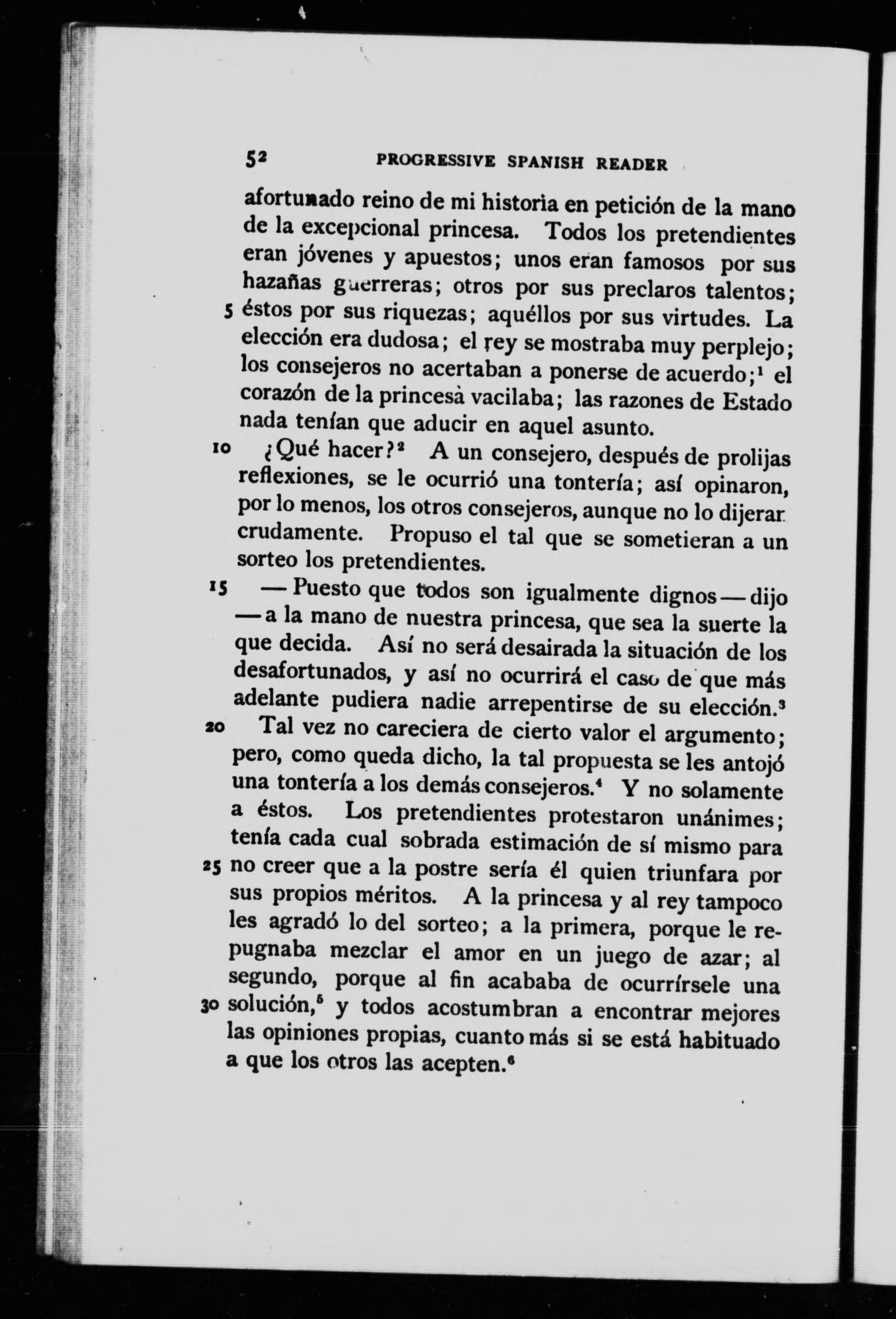 52 PROGRESSIVE SPANISH READER

afortunado reino de mi historia en petición de la mano de la excepcional princesa. Todos los pretendientes eran jóvenes y apuestos; unos eran famosos por sus hazañas guerreras; otros por sus preclaros talentos; 5 éstos por sus riquezas; aquéllos por sus virtudes. La elección era dudosa; el rey se mostraba muy perplejo; los consejeros no acertaban a ponerse de acuerdo;$^1$ el corazón de la princesa vacilaba; las razones de Estado nada tenían que aducir en aquel asunto.

10 ¿Qué hacer?$^2$ A un consejero, después de prolijas reflexiones, se le ocurrió una tontería; así opinaron, por lo menos, los otros consejeros, aunque no lo dijeran crudamente. Propuso el tal que se sometieran a un sorteo los pretendientes.

15 — Puesto que todos son igualmente dignos — dijo — a la mano de nuestra princesa, que sea la suerte la que decida. Así no será desairada la situación de los desafortunados, y así no ocurrirá el caso de que más adelante pudiera nadie arrepentirse de su elección.$^3$

20 Tal vez no careciera de cierto valor el argumento; pero, como queda dicho, la tal propuesta se les antojó una tontería a los demás consejeros.$^4$ Y no solamente a éstos. Los pretendientes protestaron unánimes; tenía cada cual sobrada estimación de sí mismo para 25 no creer que a la postre sería él quien triunfara por sus propios méritos. A la princesa y al rey tampoco les agradó lo del sorteo; a la primera, porque le repugnaba mezclar el amor en un juego de azar; al segundo, porque al fin acababa de ocurrírsele una 30 solución,$^5$ y todos acostumbran a encontrar mejores las opiniones propias, cuanto más si se está habituado a que los otros las acepten.$^6$